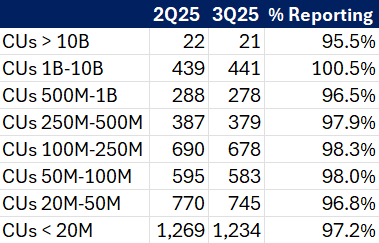 |  | 2Q25 | 3Q25 | % Reporting |
|---|---|---|---|
| CUs > 10B | 22 | 21 | 95.5% |
| CUs 1B-10B | 439 | 441 | 100.5% |
| CUs 500M-1B | 288 | 278 | 96.5% |
| CUs 250M-500M | 387 | 379 | 97.9% |
| CUs 100M-250M | 690 | 678 | 98.3% |
| CUs 50M-100M | 595 | 583 | 98.0% |
| CUs 20M-50M | 770 | 745 | 96.8% |
| CUs < 20M | 1,269 | 1,234 | 97.2% |